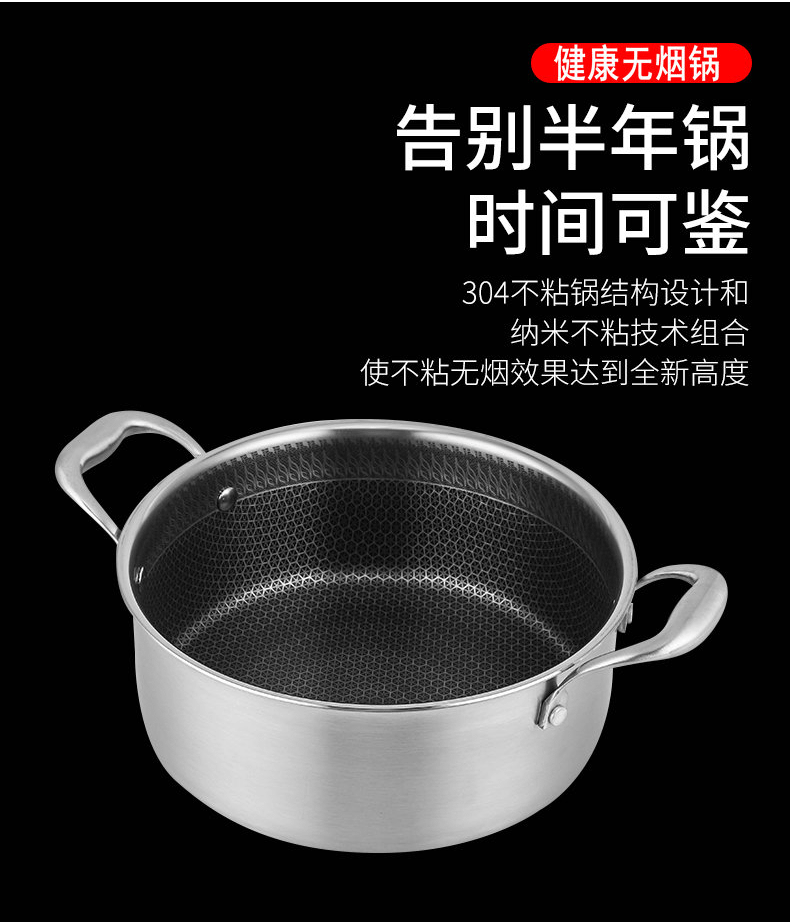 健康无烟锅

告别半年锅
时间可鉴

304不粘锅结构设计和
纳米不粘技术组合
使不粘无烟效果达到全新高度